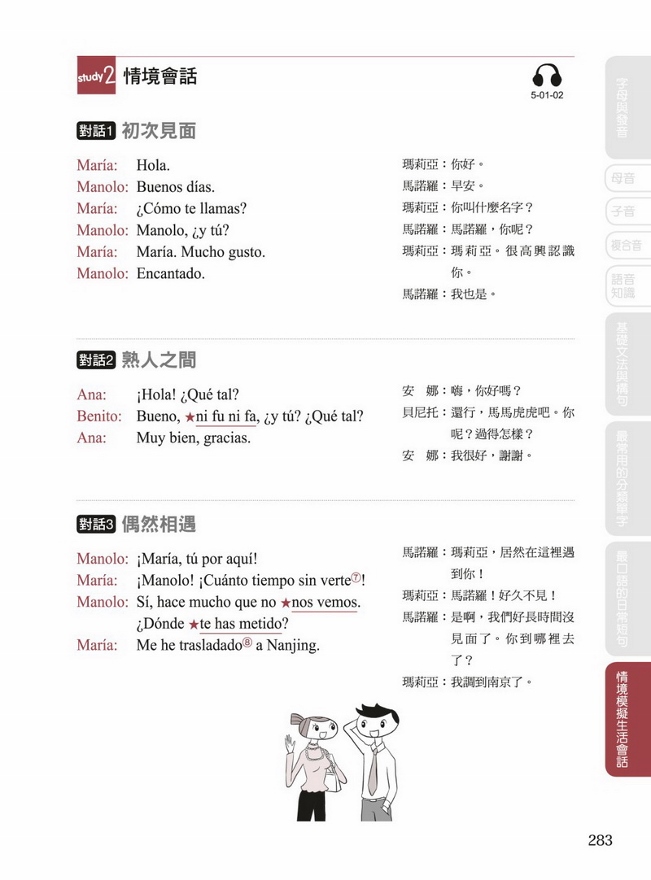 study 2 情境會話

5-01-02

對話1 初次見面

María: Hola.
Manolo: Buenos días.
María: ¿Cómo te llamas?
Manolo: Manolo, ¿y tú?
María: María. Mucho gusto.
Manolo: Encantado.

瑪莉亞：你好。
馬諾羅：早安。
瑪莉亞：你叫什麼名字？
馬諾羅：馬諾羅，你呢？
瑪莉亞：瑪莉亞。很高興認識你。
馬諾羅：我也是。

對話2 熟人之間

Ana: ¡Hola! ¿Qué tal?
Benito: Bueno, ★ni fu ni fa, ¿y tú? ¿Qué tal?
Ana: Muy bien, gracias.

安 娜：嗨，你好嗎？
貝尼托：還行，馬馬虎虎吧。你呢？過得怎樣？
安 娜：我很好，謝謝。

對話3 偶然相遇

Manolo: ¡María, tú por aquí!
María: ¡Manolo! ¡Cuánto tiempo sin verte⑦!
Manolo: Sí, hace mucho que no ★nos vemos. ¿Dónde ★te has metido?
María: Me he trasladado⑧ a Nanjing.

馬諾羅：瑪莉亞，居然在這裡遇到你！
瑪莉亞：馬諾羅！好久不見！
馬諾羅：是啊，我們好長時間沒見面了。你到哪裡去了？
瑪莉亞：我調到南京了。

字母與發音
母音
子音
複合音
語音知識
基礎文法與構句
最常用的分類單字
最口語的日常短句
情境模擬生活會話

283